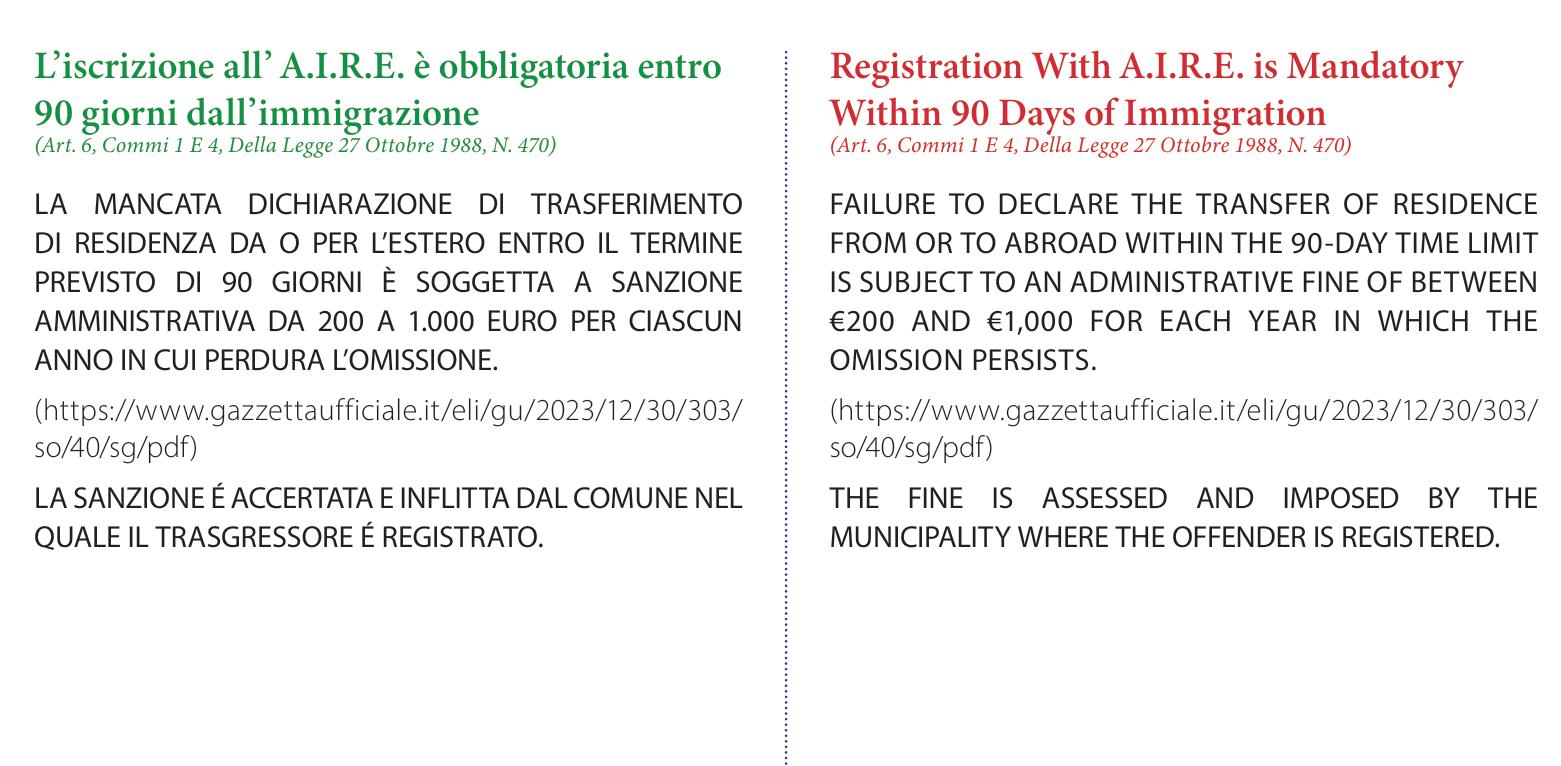 L’iscrizione all’ A.I.R.E. è obbligatoria entro 90 giorni dall’immigrazione
(Art. 6, Commi 1 E 4, Della Legge 27 Ottobre 1988, N. 470)

LA MANCATA DICHIARAZIONE DI TRASFERIMENTO DI RESIDENZA DA O PER L’ESTERO ENTRO IL TERMINE PREVISTO DI 90 GIORNI È SOGGETTA A SANZIONE AMMINISTRATIVA DA 200 A 1.000 EURO PER CIASCUN ANNO IN CUI PERDURA L’OMISSIONE.

(https://www.gazzettaufficiale.it/eli/gu/2023/12/30/303/so/40/sg/pdf)

LA SANZIONE É ACCERTATA E INFLITTA DAL COMUNE NEL QUALE IL TRASGRESSORE É REGISTRATO.

Registration With A.I.R.E. is Mandatory Within 90 Days of Immigration
(Art. 6, Commi 1 E 4, Della Legge 27 Ottobre 1988, N. 470)

FAILURE TO DECLARE THE TRANSFER OF RESIDENCE FROM OR TO ABROAD WITHIN THE 90-DAY TIME LIMIT IS SUBJECT TO AN ADMINISTRATIVE FINE OF BETWEEN €200 AND €1,000 FOR EACH YEAR IN WHICH THE OMISSION PERSISTS.

(https://www.gazzettaufficiale.it/eli/gu/2023/12/30/303/so/40/sg/pdf)

THE FINE IS ASSESSED AND IMPOSED BY THE MUNICIPALITY WHERE THE OFFENDER IS REGISTERED.